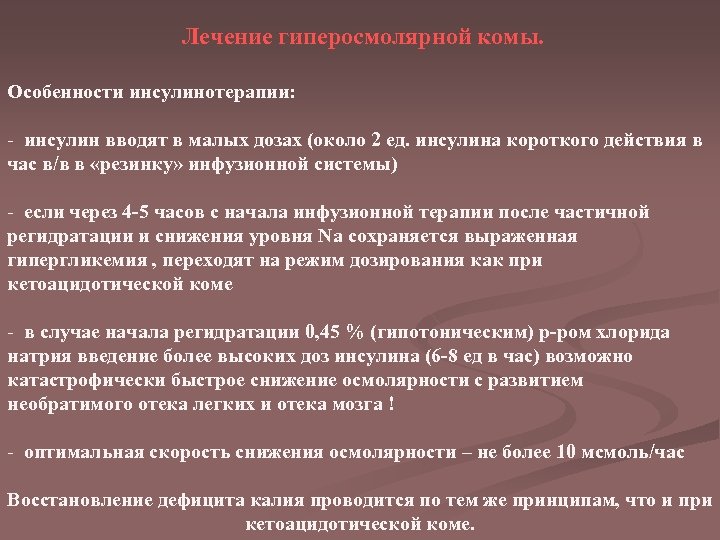 Лечение гиперосмолярной комы.

Особенности инсулинотерапии:

- инсулин вводят в малых дозах (около 2 ед. инсулина короткого действия в час в/в в «резинку» инфузионной системы)

- если через 4-5 часов с начала инфузионной терапии после частичной регидратации и снижения уровня Na сохраняется выраженная гипергликемия , переходят на режим дозирования как при кетоацидотической коме

- в случае начала регидратации 0,45 % (гипотоническим) р-ром хлорида натрия введение более высоких доз инсулина (6-8 ед в час) возможно катастрофически быстрое снижение осмолярности с развитием необратимого отека легких и отека мозга !

- оптимальная скорость снижения осмолярности – не более 10 мсмоль/час

Восстановление дефицита калия проводится по тем же принципам, что и при кетоацидотической коме.